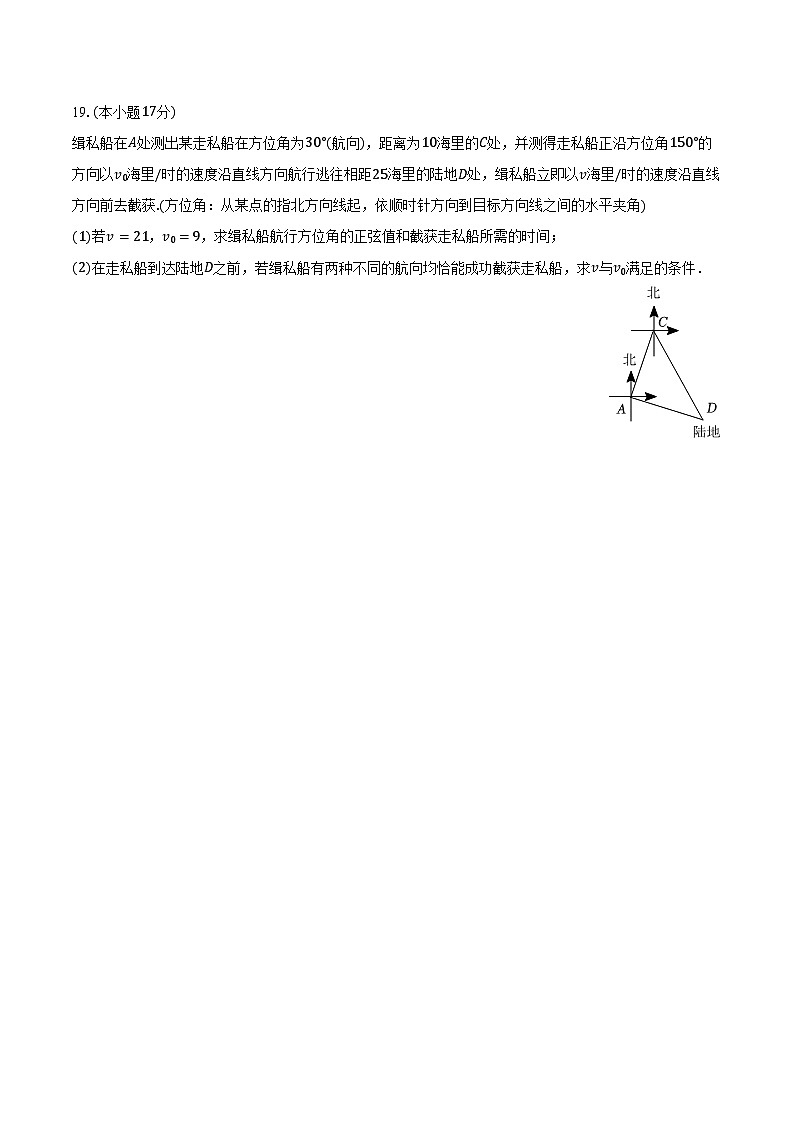 19. (本小题17分)

缉私船在$A$处测出某走私船在方位角为$30°$(航向)，距离为$10$海里的$C$处，并测得走私船正沿方位角$150°$的方向以$v_0$海里/时的速度沿直线方向航行逃往相距$25$海里的陆地$D$处，缉私船立即以$v$海里/时的速度沿直线方向前去截获.(方位角：从某点的指北方向线起，依顺时针方向到目标方向线之间的水平夹角)

(1)若$v=21$，$v_0=9$，求缉私船航行方位角的正弦值和截获走私船所需的时间；

(2)在走私船到达陆地$D$之前，若缉私船有两种不同的航向均恰能成功截获走私船，求$v$与$v_0$满足的条件．

北
$C$
北
$A$
$D$
陆地